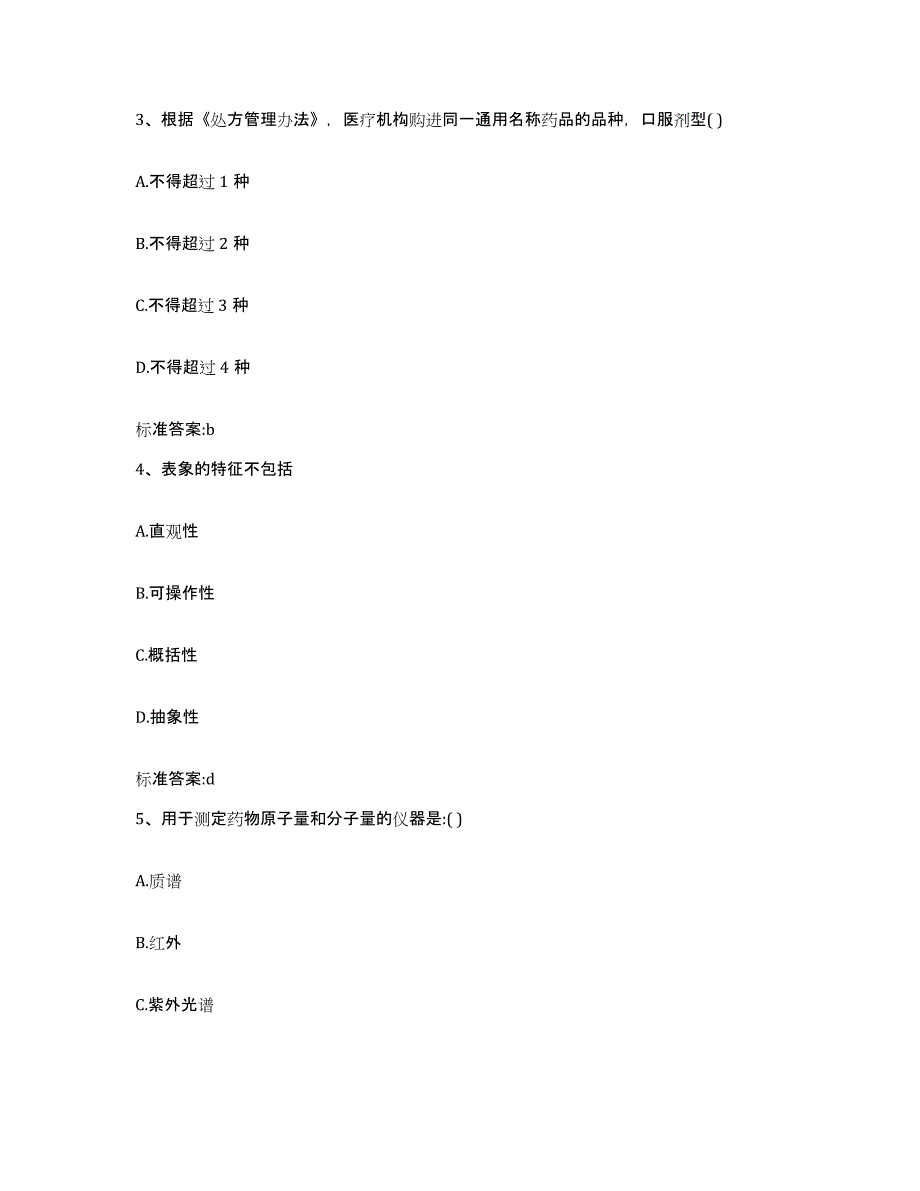 3、根据《处方管理办法》，医疗机构购进同一通用名称药品的品种，口服剂型( )

A.不得超过 1 种

B.不得超过 2 种

C.不得超过 3 种

D.不得超过 4 种

标准答案:b

4、表象的特征不包括

A.直观性

B.可操作性

C.概括性

D.抽象性

标准答案:d

5、用于测定药物原子量和分子量的仪器是:( )

A.质谱

B.红外

C.紫外光谱